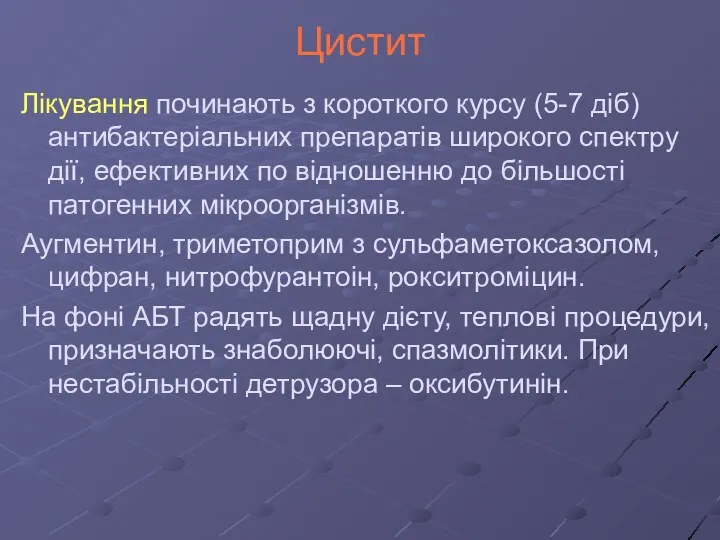 Цистит

Лікування починають з короткого курсу (5-7 діб) антибактеріальних препаратів широкого спектру дії, ефективних по відношенню до більшості патогенних мікроорганізмів.

Аугментин, триметоприм з сульфаметоксазолом, цифран, нитрофурантоін, рокситроміцин.

На фоні АБТ радять щадну дієту, теплові процедури, призначають знаболюючі, спазмолітики. При нестабільності детрузора – оксибутинін.